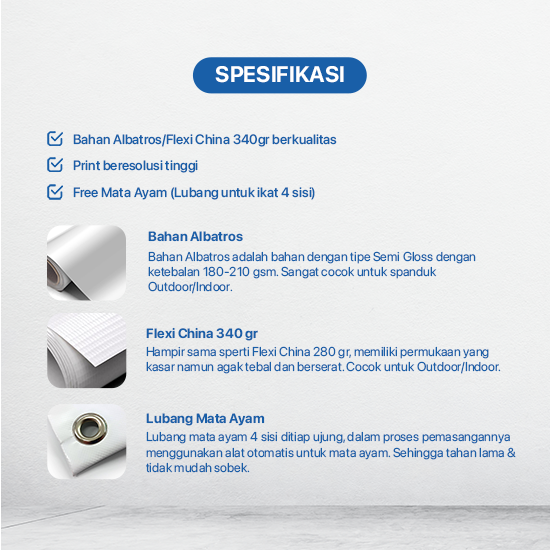 SPESIFIKASI

Bahan Albatros/Flexi China 340gr berkualitas

Print beresolusi tinggi

Free Mata Ayam (Lubang untuk ikat 4 sisi)

Bahan Albatros

Bahan Albatros adalah bahan dengan tipe Semi Gloss dengan ketebalan 180-210 gsm. Sangat cocok untuk spanduk Outdoor/Indoor.

Flexi China 340 gr

Hampir sama sperti Flexi China 280 gr, memiliki permukaan yang kasar namun agak tebal dan berserat. Cocok untuk Outdoor/Indoor.

Lubang Mata Ayam

Lubang mata ayam 4 sisi ditiap ujung, dalam proses pemasangannya menggunakan alat otomatis untuk mata ayam. Sehingga tahan lama & tidak mudah sobek.